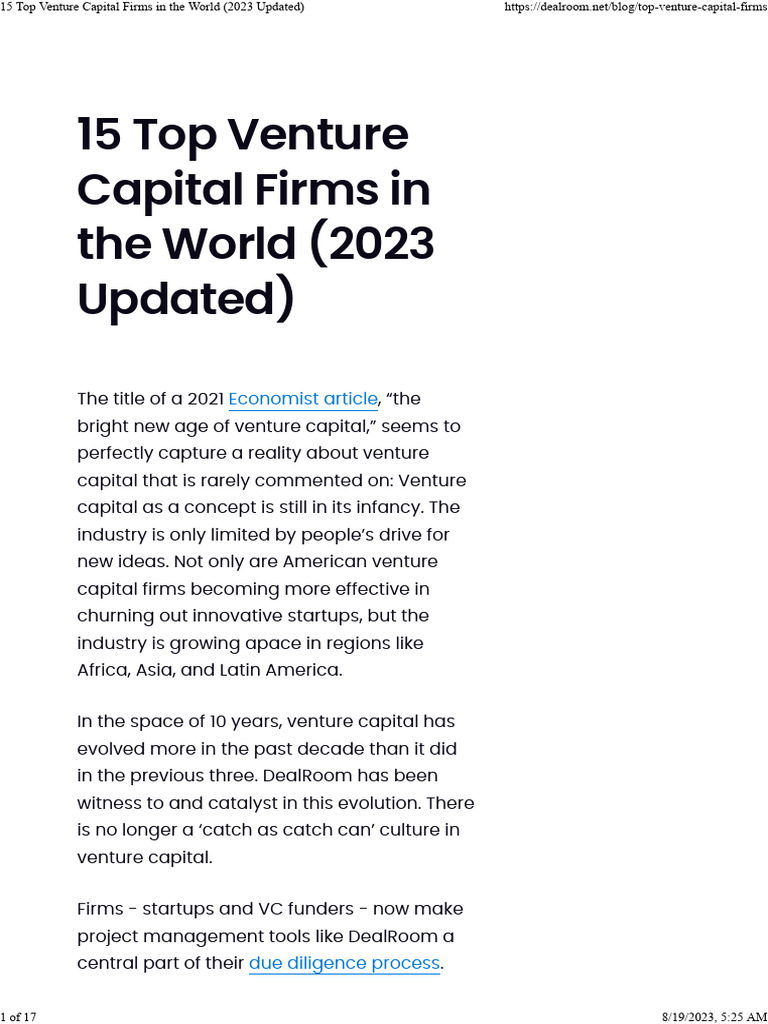 15 Top Venture Capital Firms in the World (2023 Updated)

https://dealroom.net/blog/top-venture-capital-firms

15 Top Venture Capital Firms in the World (2023 Updated)

The title of a 2021 Economist article, “the bright new age of venture capital,” seems to perfectly capture a reality about venture capital that is rarely commented on: Venture capital as a concept is still in its infancy. The industry is only limited by people’s drive for new ideas. Not only are American venture capital firms becoming more effective in churning out innovative startups, but the industry is growing apace in regions like Africa, Asia, and Latin America.

In the space of 10 years, venture capital has evolved more in the past decade than it did in the previous three. DealRoom has been witness to and catalyst in this evolution. There is no longer a ‘catch as catch can’ culture in venture capital.

Firms - startups and VC funders - now make project management tools like DealRoom a central part of their due diligence process.

1 of 17

8/19/2023, 5:25 AM